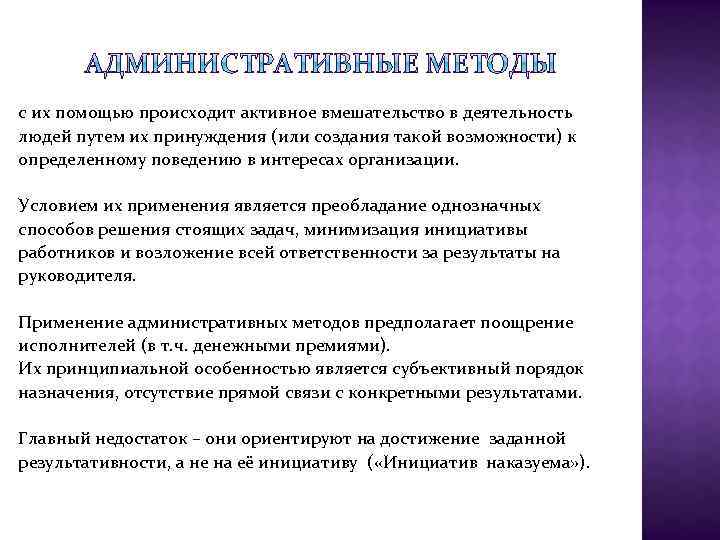 АДМИНИСТРАТИВНЫЕ МЕТОДЫ

с их помощью происходит активное вмешательство в деятельность людей путем их принуждения (или создания такой возможности) к определенному поведению в интересах организации.

Условием их применения является преобладание однозначных способов решения стоящих задач, минимизация инициативы работников и возложение всей ответственности за результаты на руководителя.

Применение административных методов предполагает поощрение исполнителей (в т.ч. денежными премиями).
Их принципиальной особенностью является субъективный порядок назначения, отсутствие прямой связи с конкретными результатами.

Главный недостаток – они ориентируют на достижение заданной результативности, а не на её инициативу («Инициатив наказуема»).